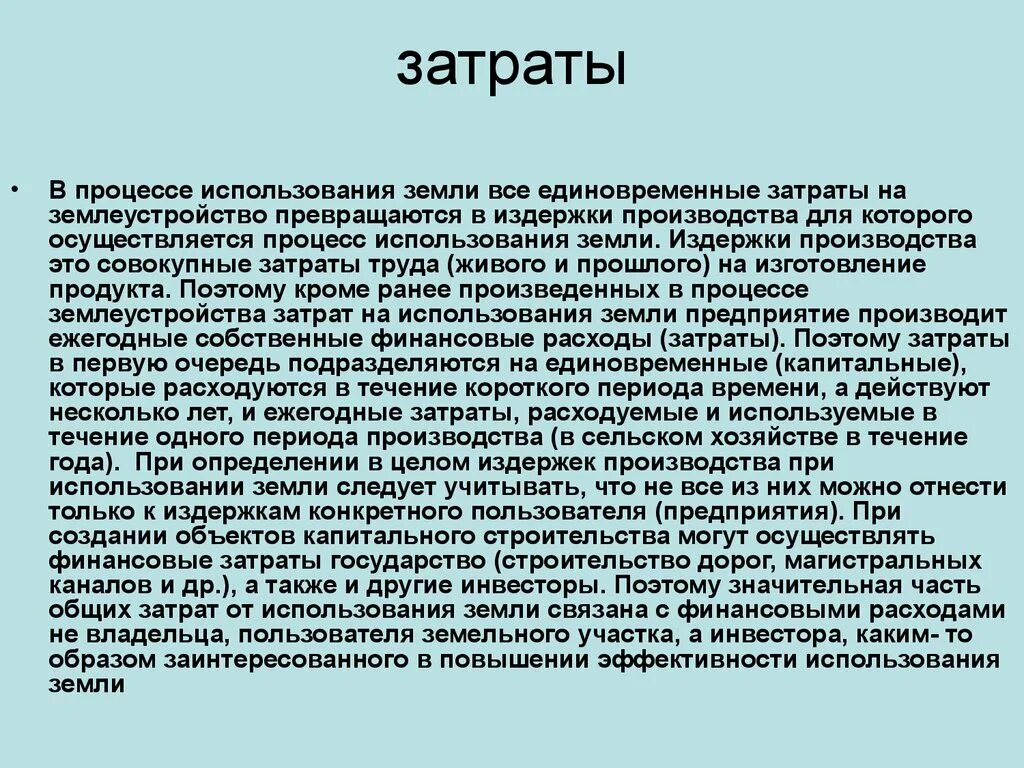 затраты

• В процессе использования земли все единовременные затраты на землеустройство превращаются в издержки производства для которого осуществляется процесс использования земли. Издержки производства это совокупные затраты труда (живого и прошлого) на изготовление продукта. Поэтому кроме ранее произведенных в процессе землеустройства затрат на использования земли предприятие производит ежегодные собственные финансовые расходы (затраты). Поэтому затраты в первую очередь подразделяются на единовременные (капитальные), которые расходуются в течение короткого периода времени, а действуют несколько лет, и ежегодные затраты, расходуемые и используемые в течение одного периода производства (в сельском хозяйстве в течение года). При определении в целом издержек производства при использовании земли следует учитывать, что не все из них можно отнести только к издержкам конкретного пользователя (предприятия). При создании объектов капитального строительства могут осуществлять финансовые затраты государство (строительство дорог, магистральных каналов и др.), а также и другие инвесторы. Поэтому значительная часть общих затрат от использования земли связана с финансовыми расходами не владельца, пользователя земельного участка, а инвестора, каким- то образом заинтересованного в повышении эффективности использования земли